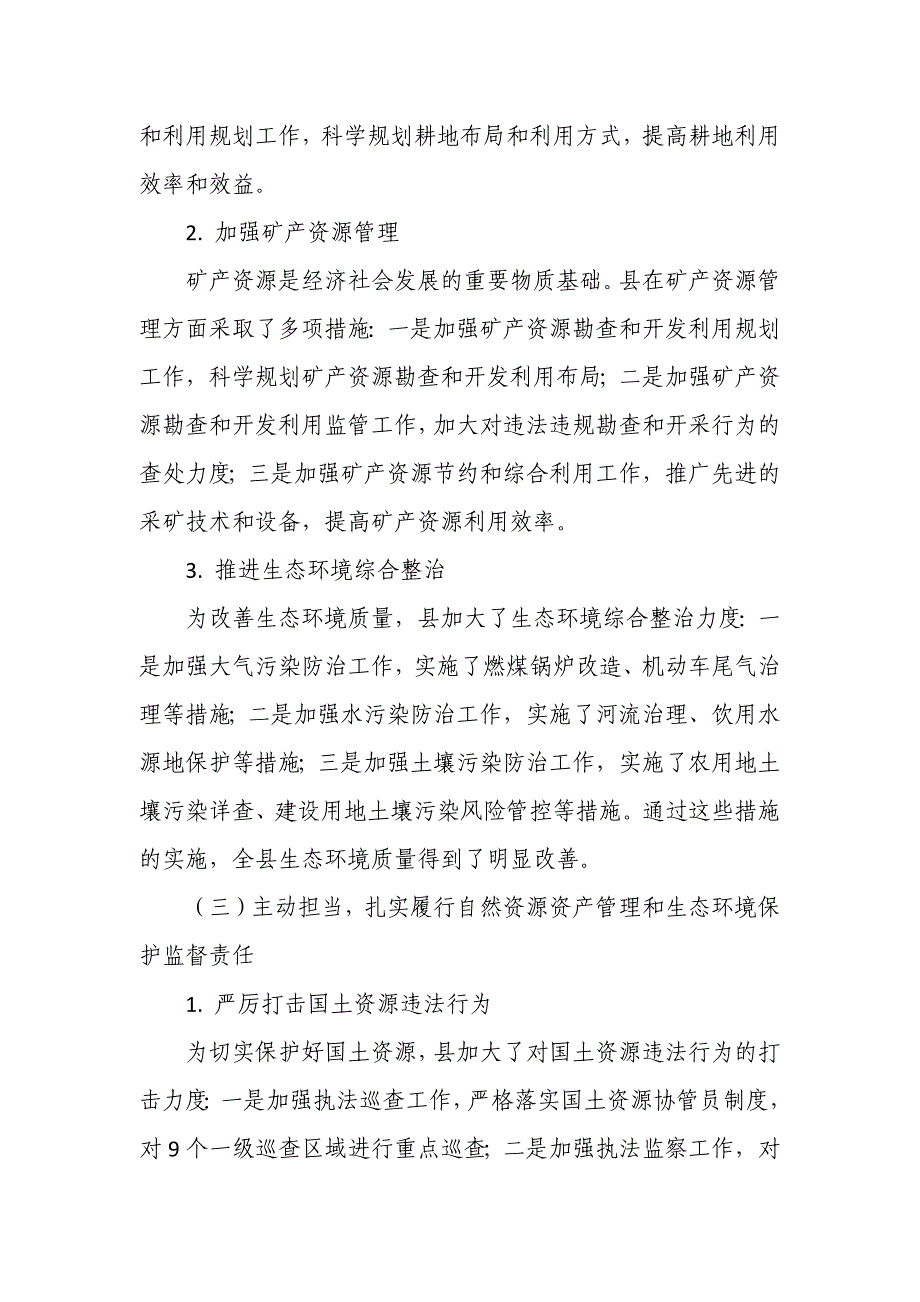 和利用规划工作，科学规划耕地布局和利用方式，提高耕地利用效率和效益。

2. 加强矿产资源管理

矿产资源是经济社会发展的重要物质基础。县在矿产资源管理方面采取了多项措施: 一是加强矿产资源勘查和开发利用规划工作，科学规划矿产资源勘查和开发利用布局; 二是加强矿产资源勘查和开发利用监管工作，加大对违法违规勘查和开采行为的查处力度; 三是加强矿产资源节约和综合利用工作，推广先进的采矿技术和设备，提高矿产资源利用效率。

3. 推进生态环境综合整治

为改善生态环境质量，县加大了生态环境综合整治力度: 一是加强大气污染防治工作，实施了燃煤锅炉改造、机动车尾气治理等措施; 二是加强水污染防治工作，实施了河流治理、饮用水源地保护等措施; 三是加强土壤污染防治工作，实施了农用地土壤污染详查、建设用地土壤污染风险管控等措施。通过这些措施的实施，全县生态环境质量得到了明显改善。

（三）主动担当，扎实履行自然资源资产管理和生态环境保护监督责任

1. 严厉打击国土资源违法行为

为切实保护好国土资源，县加大了对国土资源违法行为的打击力度: 一是加强执法巡查工作，严格落实国土资源协管员制度，对 9 个一级巡查区域进行重点巡查; 二是加强执法监察工作，对